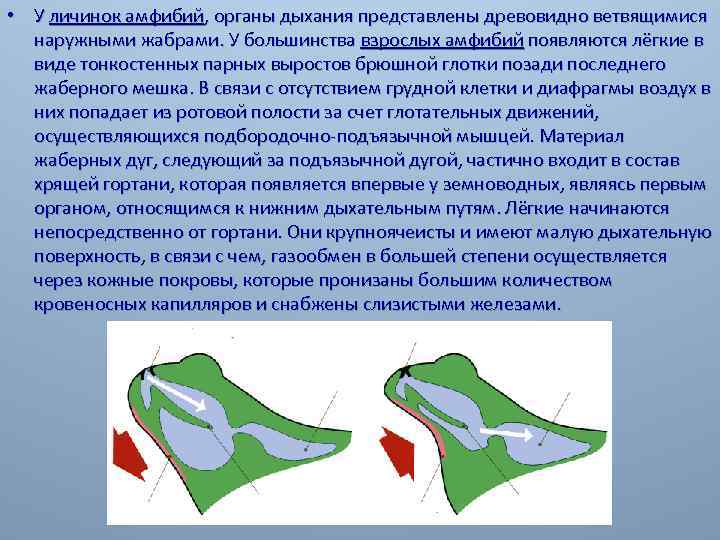 • У личинок амфибий, органы дыхания представлены древовидно ветвящимися наружными жабрами. У большинства взрослых амфибий появляются лёгкие в виде тонкостенных парных выростов брюшной глотки позади последнего жаберного мешка. В связи с отсутствием грудной клетки и диафрагмы воздух в них попадает из ротовой полости за счет глотательных движений, осуществляющихся подбородочно-подъязычной мышцей. Материал жаберных дуг, следующий за подъязычной дугой, частично входит в состав хрящей гортани, которая появляется впервые у земноводных, являясь первым органом, относящимся к нижним дыхательным путям. Лёгкие начинаются непосредственно от гортани. Они крупноячеисты и имеют малую дыхательную поверхность, в связи с чем, газообмен в большей степени осуществляется через кожные покровы, которые пронизаны большим количеством кровеносных капилляров и снабжены слизистыми железами.